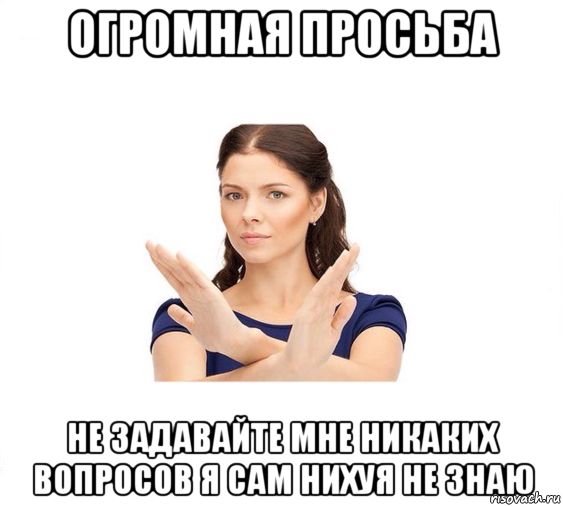 ОГРОМНАЯ ПРОСЬБА

НЕ ЗАДАВАЙТЕ МНЕ НИКАКИХ ВОПРОСОВ Я САМ НИХУЯ НЕ ЗНАЮ

risovach.ru